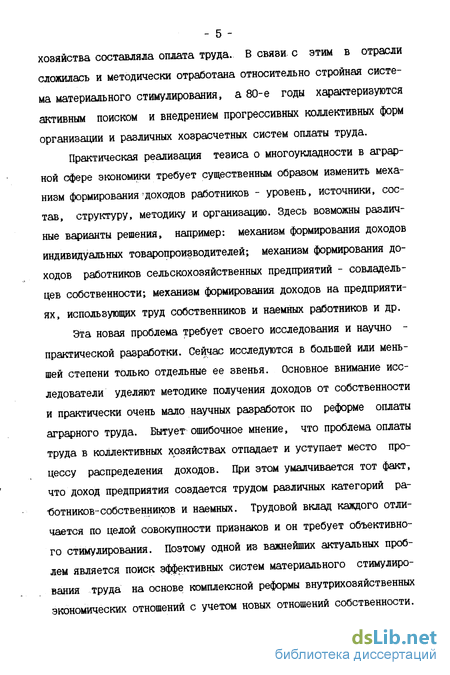 - 5 -

хозяйства составляла оплата труда. В связи с этим в отрасли сложилась и методически отработана относительно стройная система материального стимулирования, а 80-е годы характеризуются активным поиском и внедрением прогрессивных коллективных форм организации и различных хозрасчетных систем оплаты труда.

Практическая реализация тезиса о многоукладности в аграрной сфере экономики требует существенным образом изменить механизм формирования доходов работников - уровень, источники, состав, структуру, методику и организацию. Здесь возможны различные варианты решения, например: механизм формирования доходов индивидуальных товаропроизводителей; механизм формирования доходов работников сельскохозяйственных предприятий - совладельцев собственности; механизм формирования доходов на предприятиях, использующих труд собственников и наемных работников и др.

Эта новая проблема требует своего исследования и научно - практической разработки. Сейчас исследуются в большей или меньшей степени только отдельные ее звенья. Основное внимание исследователи уделяют методике получения доходов от собственности и практически очень мало научных разработок по реформе оплаты аграрного труда. Бытует ошибочное мнение, что проблема оплаты труда в коллективных хозяйствах отпадает и уступает место процессу распределения доходов. При этом умалчивается тот факт, что доход предприятия создается трудом различных категорий работников-собственников и наемных. Трудовой вклад каждого отличается по целой совокупности признаков и он требует объективного стимулирования. Поэтому одной из важнейших актуальных проблем является поиск эффективных систем материального стимулирования труда на основе комплексной реформы внутрихозяйственных экономических отношений с учетом новых отношений собственности.

dsLib.net
библиотека диссертаций